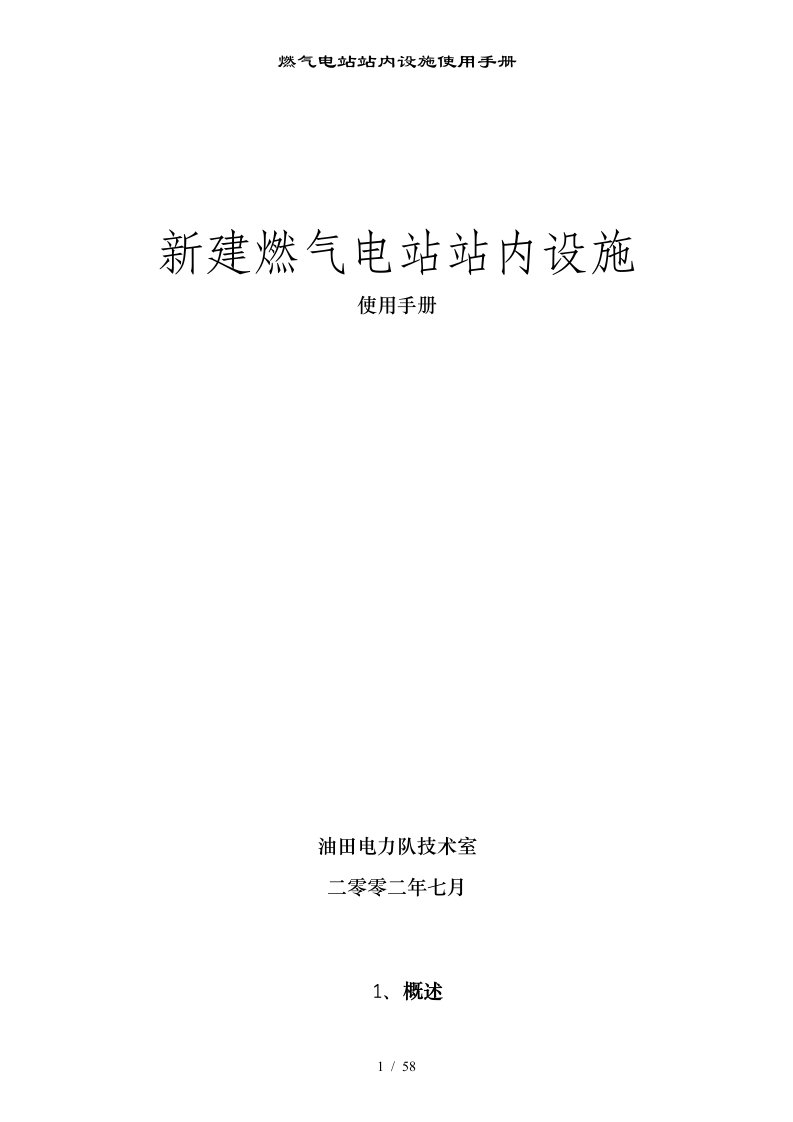 燃气电站站内设施使用手册

新建燃气电站站内设施

使用手册

油田电力队技术室

二零零二年七月

1、概述

1 / 58